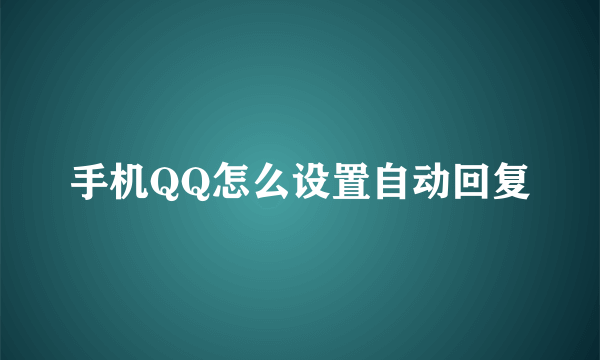 手机QQ怎么设置自动回复